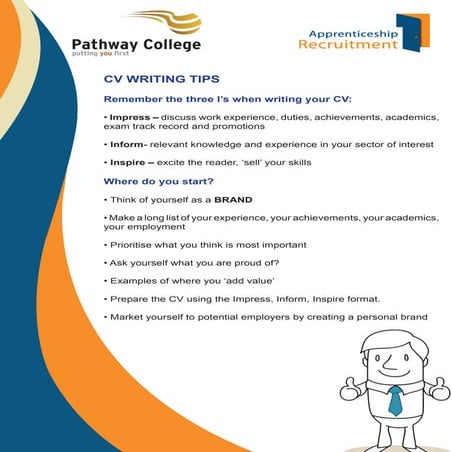 Pathway College
putting you first

Apprenticeship
Recruitment

CV WRITING TIPS

Remember the three I's when writing your CV:

• Impress – discuss work experience, duties, achievements, academics, exam track record and promotions

• Inform- relevant knowledge and experience in your sector of interest

• Inspire – excite the reader, 'sell' your skills

Where do you start?

• Think of yourself as a BRAND

• Make a long list of your experience, your achievements, your academics, your employment

• Prioritise what you think is most important

• Ask yourself what you are proud of?

• Examples of where you 'add value'

• Prepare the CV using the Impress, Inform, Inspire format.

• Market yourself to potential employers by creating a personal brand